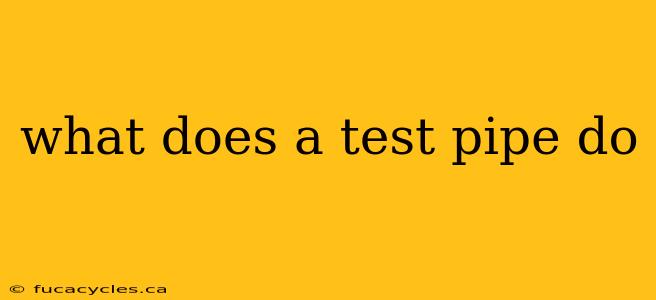 what does a test pipe do

© fucacycles.ca